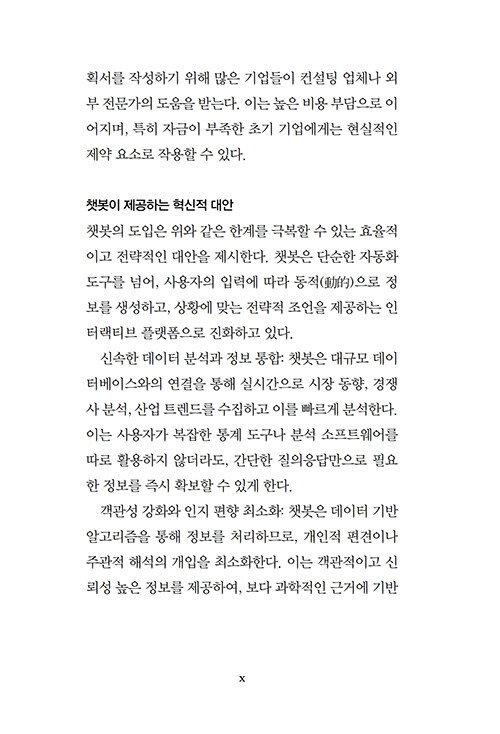 획서를 작성하기 위해 많은 기업들이 컨설팅 업체나 외부 전문가의 도움을 받는다. 이는 높은 비용 부담으로 이어지며, 특히 자금이 부족한 초기 기업에게는 현실적인 제약 요소로 작용할 수 있다.

챗봇이 제공하는 혁신적 대안

챗봇의 도입은 위와 같은 한계를 극복할 수 있는 효율적이고 전략적인 대안을 제시한다. 챗봇은 단순한 자동화 도구를 넘어, 사용자의 입력에 따라 동적(動的)으로 정보를 생성하고, 상황에 맞는 전략적 조언을 제공하는 인터랙티브 플랫폼으로 진화하고 있다.

신속한 데이터 분석과 정보 통합: 챗봇은 대규모 데이터베이스와의 연결을 통해 실시간으로 시장 동향, 경쟁사 분석, 산업 트렌드를 수집하고 이를 빠르게 분석한다. 이는 사용자가 복잡한 통계 도구나 분석 소프트웨어를 따로 활용하지 않더라도, 간단한 질의응답만으로 필요한 정보를 즉시 확보할 수 있게 한다.

객관성 강화와 인지 편향 최소화: 챗봇은 데이터 기반 알고리즘을 통해 정보를 처리하므로, 개인적 편견이나 주관적 해석의 개입을 최소화한다. 이는 객관적이고 신뢰성 높은 정보를 제공하여, 보다 과학적인 근거에 기반

x